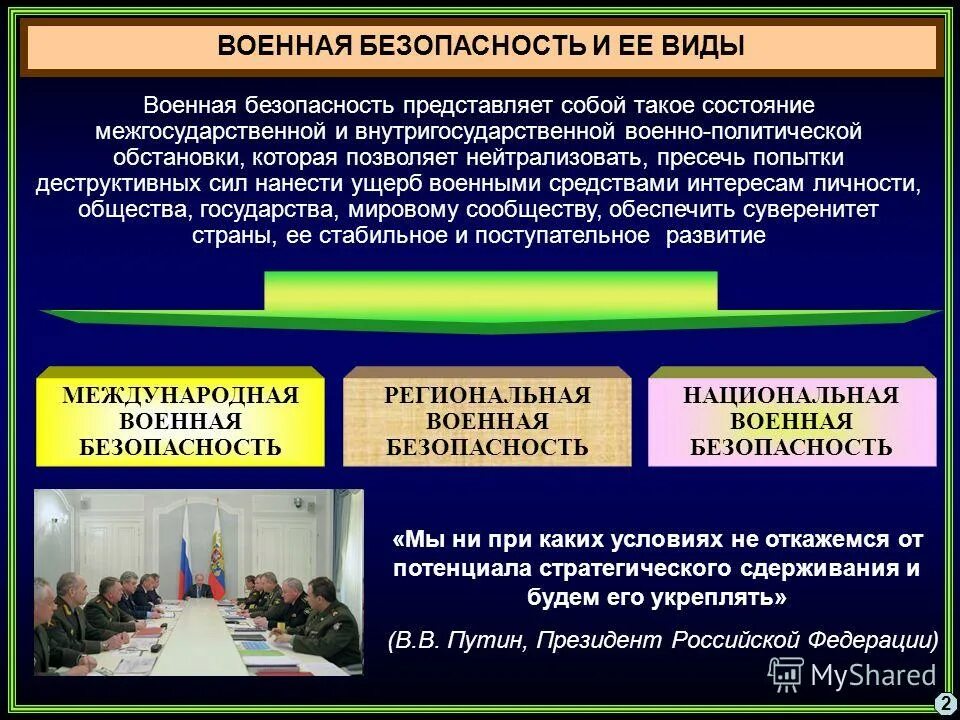 ВОЕННАЯ БЕЗОПАСНОСТЬ И ЕЕ ВИДЫ

Военная безопасность представляет собой такое состояние межгосударственной и внутригосударственной военно-политической обстановки, которая позволяет нейтрализовать, пресечь попытки деструктивных сил нанести ущерб военными средствами интересам личности, общества, государства, мировому сообществу, обеспечить суверенитет страны, ее стабильное и поступательное развитие

МЕЖДУНАРОДНАЯ ВОЕННАЯ БЕЗОПАСНОСТЬ

РЕГИОНАЛЬНАЯ ВОЕННАЯ БЕЗОПАСНОСТЬ

НАЦИОНАЛЬНАЯ ВОЕННАЯ БЕЗОПАСНОСТЬ

«Мы ни при каких условиях не откажемся от потенциала стратегического сдерживания и будем его укреплять»

(В.В. Путин, Президент Российской Федерации)

MyShared

2